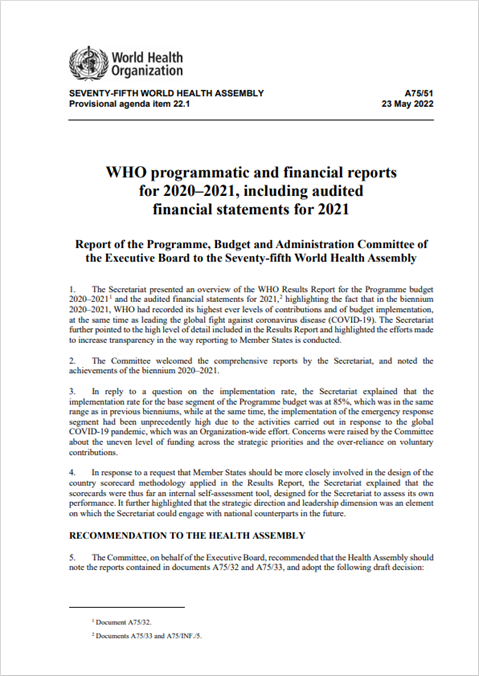 World Health Organization

SEVENTY-FIFTH WORLD HEALTH ASSEMBLY
Provisional agenda item 22.1

A75/51
23 May 2022

WHO programmatic and financial reports for 2020–2021, including audited financial statements for 2021

Report of the Programme, Budget and Administration Committee of the Executive Board to the Seventy-fifth World Health Assembly

1. The Secretariat presented an overview of the WHO Results Report for the Programme budget 2020–2021$^1$ and the audited financial statements for 2021,$^2$ highlighting the fact that in the biennium 2020–2021, WHO had recorded its highest ever levels of contributions and of budget implementation, at the same time as leading the global fight against coronavirus disease (COVID-19). The Secretariat further pointed to the high level of detail included in the Results Report and highlighted the efforts made to increase transparency in the way reporting to Member States is conducted.

2. The Committee welcomed the comprehensive reports by the Secretariat, and noted the achievements of the biennium 2020–2021.

3. In reply to a question on the implementation rate, the Secretariat explained that the implementation rate for the base segment of the Programme budget was at 85%, which was in the same range as in previous bienniums, while at the same time, the implementation of the emergency response segment had been unprecedently high due to the activities carried out in response to the global COVID-19 pandemic, which was an Organization-wide effort. Concerns were raised by the Committee about the uneven level of funding across the strategic priorities and the over-reliance on voluntary contributions.

4. In response to a request that Member States should be more closely involved in the design of the country scorecard methodology applied in the Results Report, the Secretariat explained that the scorecards were thus far an internal self-assessment tool, designed for the Secretariat to assess its own performance. It further highlighted that the strategic direction and leadership dimension was an element on which the Secretariat could engage with national counterparts in the future.

RECOMMENDATION TO THE HEALTH ASSEMBLY

5. The Committee, on behalf of the Executive Board, recommended that the Health Assembly should note the reports contained in documents A75/32 and A75/33, and adopt the following draft decision:

$^1$ Document A75/32.

$^2$ Documents A75/33 and A75/INF./5.